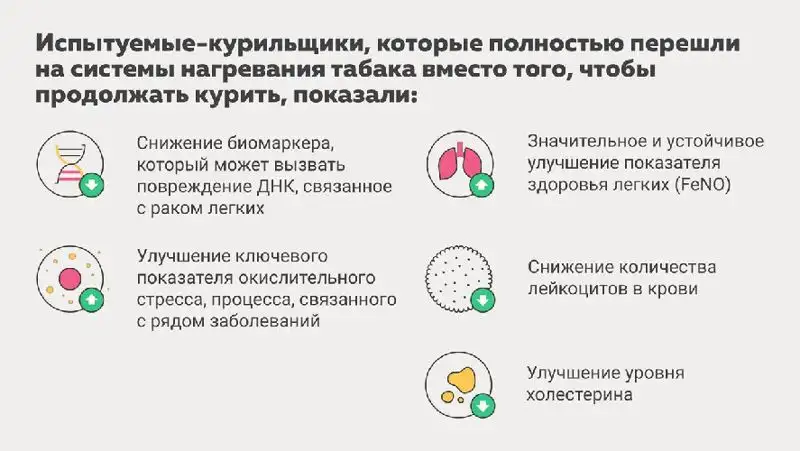 Испытуемые-курильщики, которые полностью перешли на системы нагревания табака вместо того, чтобы продолжать курить, показали:

Снижение биомаркера, который может вызвать повреждение ДНК, связанное с раком легких

Улучшение ключевого показателя окислительного стресса, процесса, связанного с рядом заболеваний

Значительное и устойчивое улучшение показателя здоровья легких (FeNO)

Снижение количества лейкоцитов в крови

Улучшение уровня холестерина